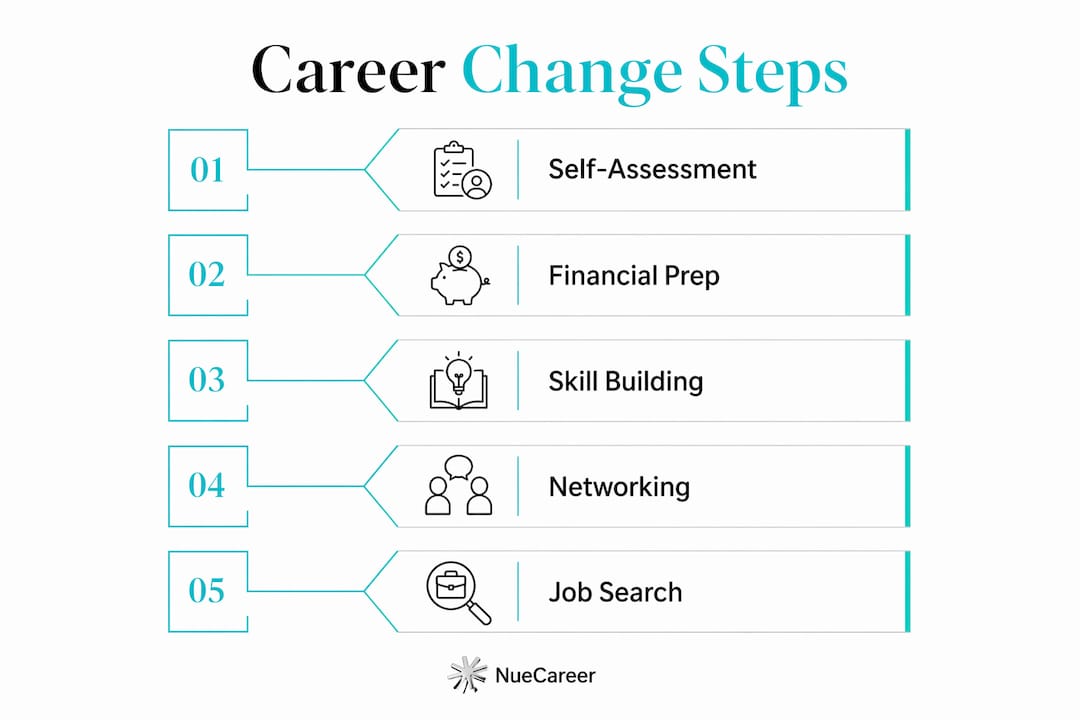 Career Change Steps

01 Self-Assessment

02 Financial Prep

03 Skill Building

04 Networking

05 Job Search

NueCareer